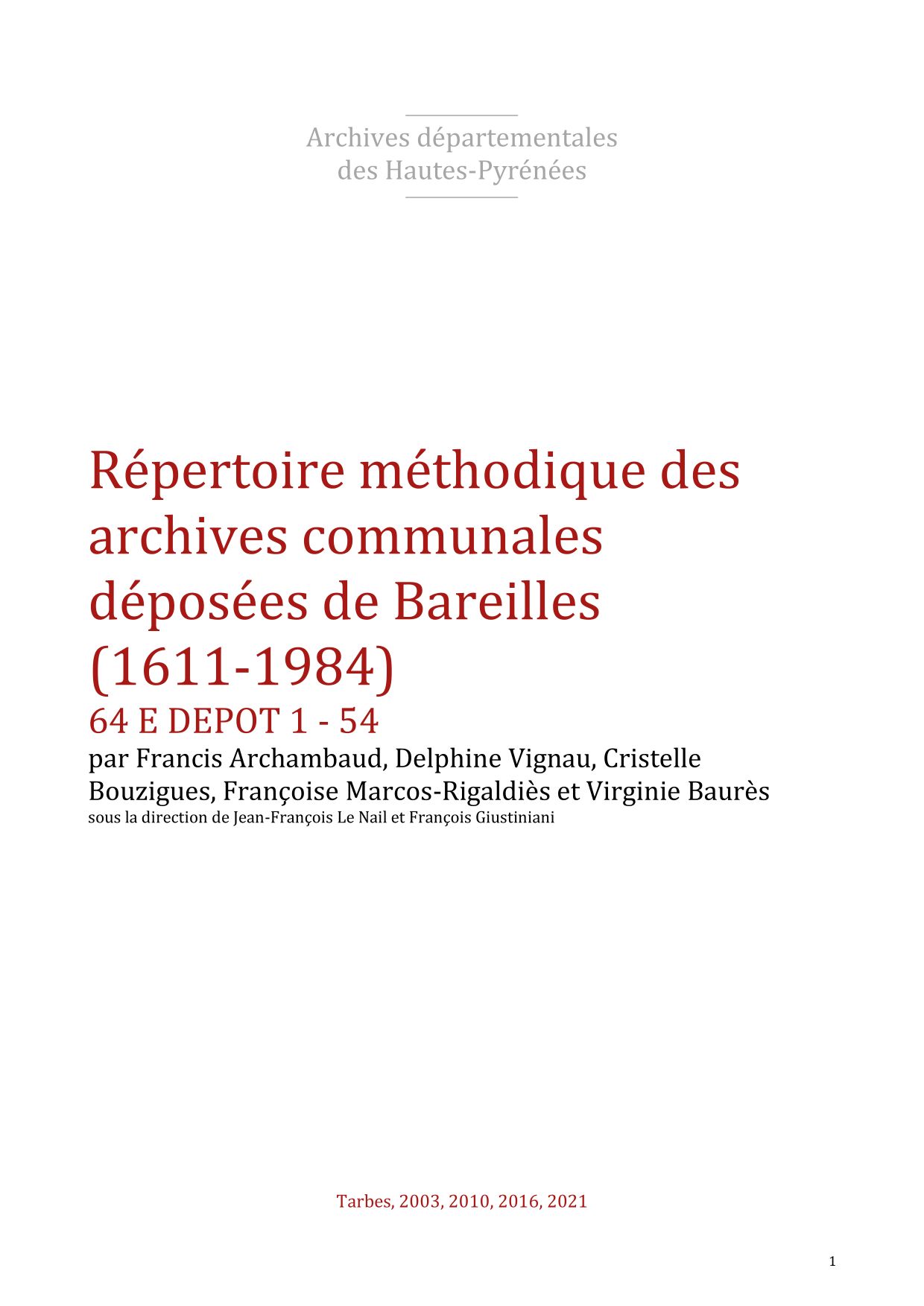 Archives départementales
des Hautes-Pyrénées

Répertoire méthodique des archives communales déposées de Bareilles (1611-1984)

64 E DEPOT 1 - 54

par Francis Archambaud, Delphine Vignau, Cristelle Bouzigues, Françoise Marcos-Rigaldiès et Virginie Baurès

sous la direction de Jean-François Le Nail et François Giustiniani

Tarbes, 2003, 2010, 2016, 2021

1